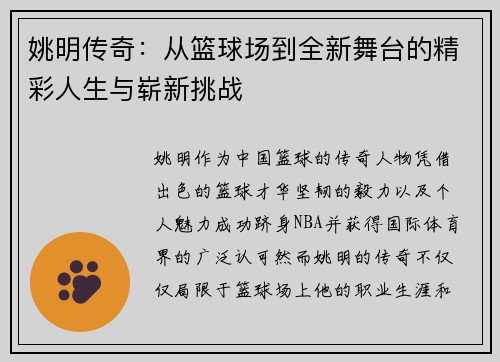 姚明传奇：从篮球场到全新舞台的精彩人生与崭新挑战

姚明作为中国篮球的传奇人物凭借出色的篮球才华坚韧的毅力以及个人魅力成功跻身NBA并获得国际体育界的广泛认可然而姚明的传奇不仅仅局限于篮球场上他的职业生涯和